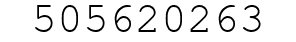 505620263